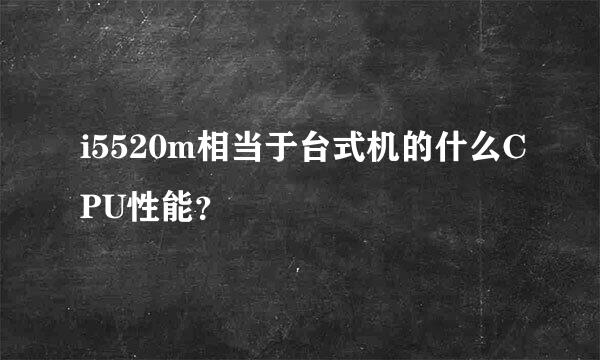 i5520m相当于台式机的什么CPU性能?